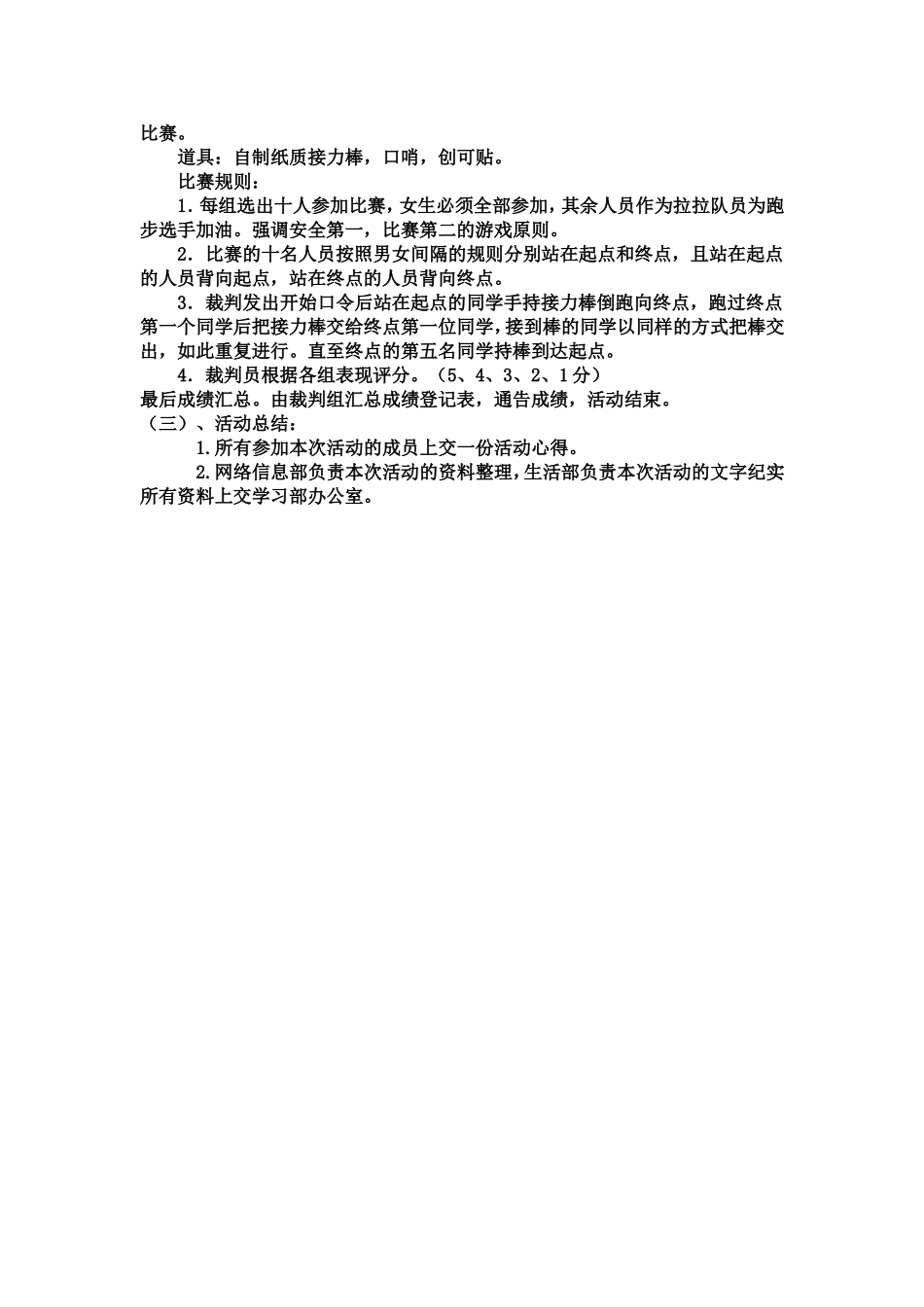 比赛。

道具：自制纸质接力棒，口哨，创可贴。

比赛规则：

1. 每组选出十人参加比赛，女生必须全部参加，其余人员作为拉拉队员为跑步选手加油。强调安全第一，比赛第二的游戏原则。

2. 比赛的十名人员按照男女间隔的规则分别站在起点和终点，且站在起点的人员背向起点，站在终点的人员背向终点。

3. 裁判发出开始口令后站在起点的同学手持接力棒倒跑向终点，跑过终点第一个同学后把接力棒交给终点第一位同学，接到棒的同学以同样的方式把棒交出，如此重复进行。直至终点的第五名同学持棒到达起点。

4. 裁判员根据各组表现评分。（5、4、3、2、1分）

最后成绩汇总。由裁判组汇总成绩登记表，通告成绩，活动结束。

（三）、活动总结：

1.所有参加本次活动的成员上交一份活动心得。

2.网络信息部负责本次活动的资料整理，生活部负责本次活动的文字纪实所有资料上交学习部办公室。